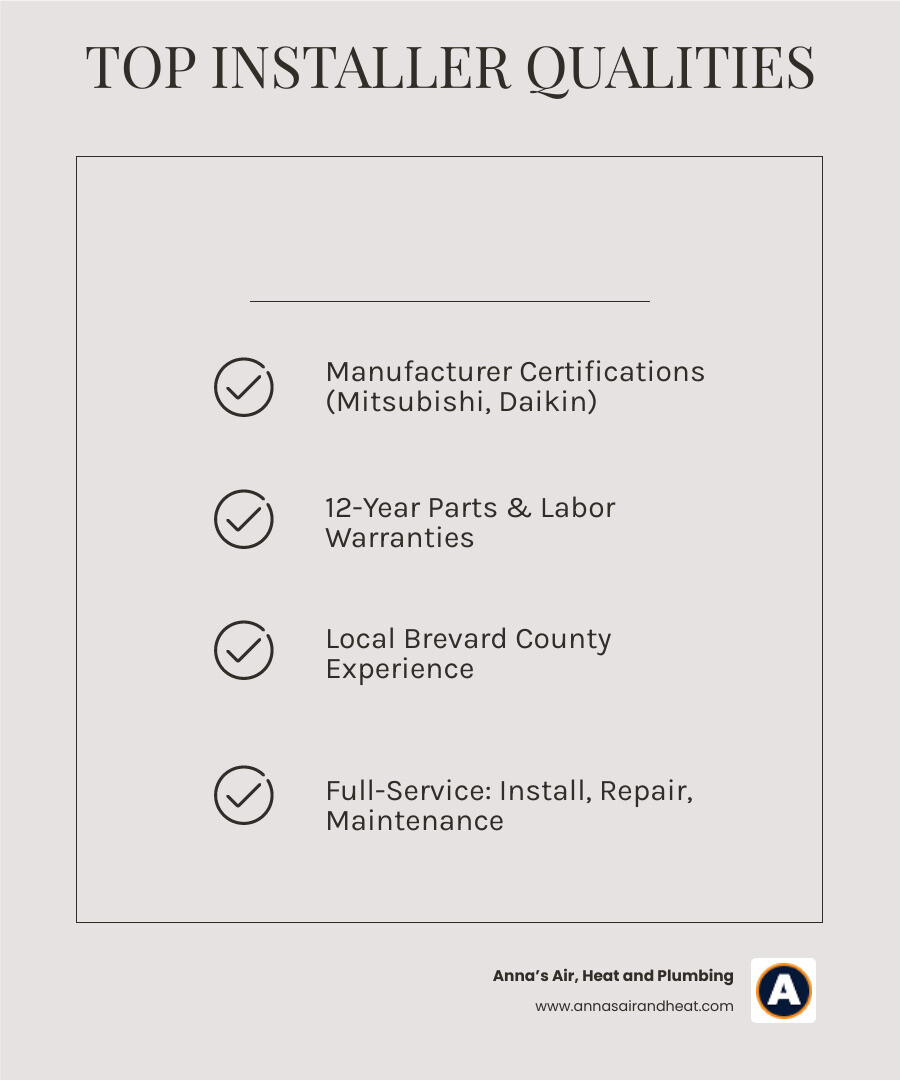 TOP INSTALLER QUALITIES

Manufacturer Certifications (Mitsubishi, Daikin)

12-Year Parts & Labor Warranties

Local Brevard County Experience

Full-Service: Install, Repair, Maintenance

Anna's Air, Heat and Plumbing
www.annasairandheat.com

A